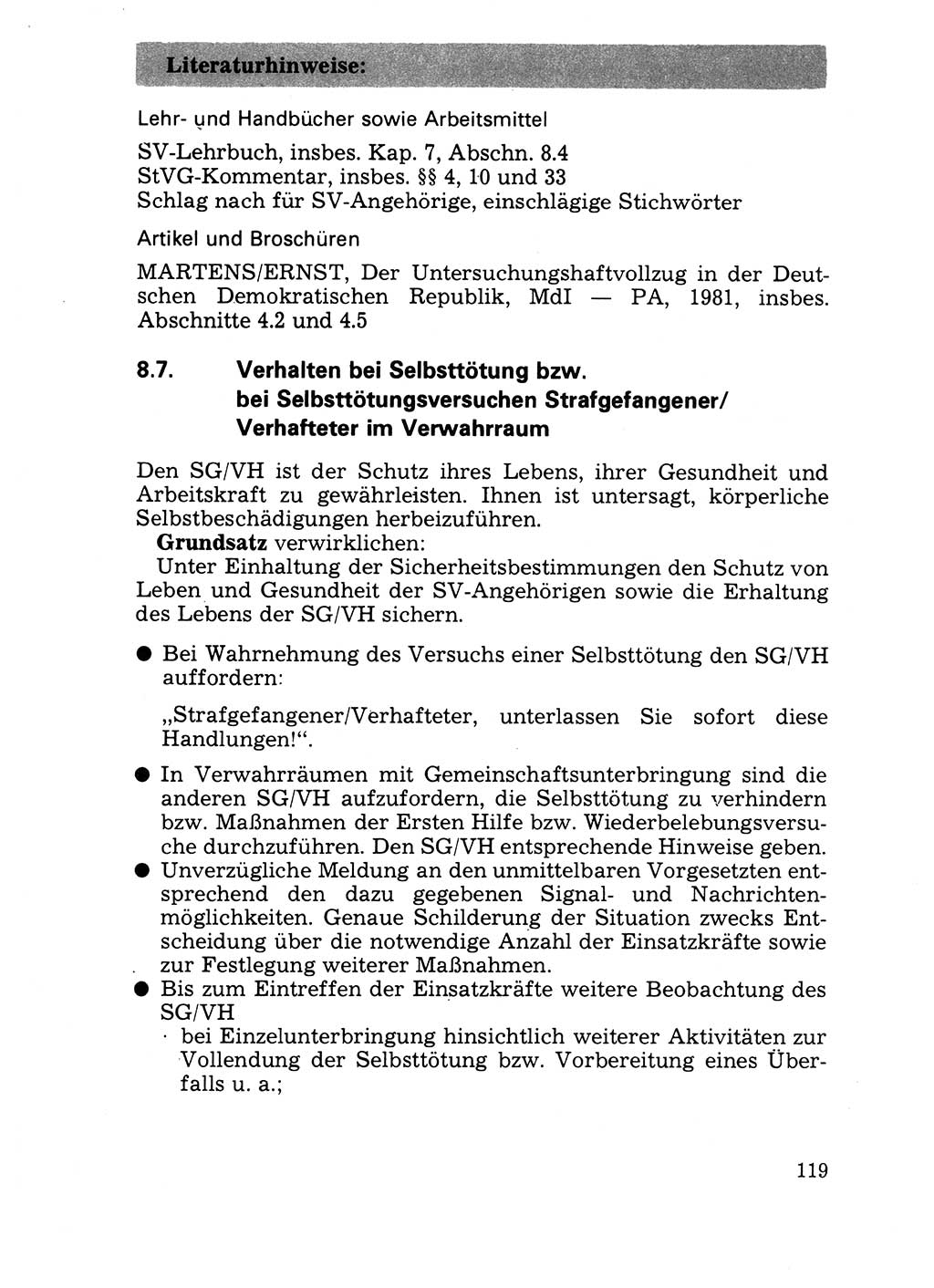 Literaturhinweise:

Lehr- und Handbücher sowie Arbeitsmittel

SV-Lehrbuch, insbes. Kap. 7, Abschn. 8.4
StVG-Kommentar, insbes. §§ 4, 10 und 33
Schlag nach für SV-Angehörige, einschlägige Stichwörter

Artikel und Broschüren

MARTENS/ERNST, Der Untersuchungshaftvollzug in der Deutschen Demokratischen Republik, MdI — PA, 1981, insbes. Abschnitte 4.2 und 4.5

8.7. Verhalten bei Selbsttötung bzw. bei Selbsttötungsversuchen Strafgefangener/ Verhafteter im Verwahrraum

Den SG/VH ist der Schutz ihres Lebens, ihrer Gesundheit und Arbeitskraft zu gewährleisten. Ihnen ist untersagt, körperliche Selbstbeschädigungen herbeizuführen.
Grundsatz verwirklichen:
Unter Einhaltung der Sicherheitsbestimmungen den Schutz von Leben und Gesundheit der SV-Angehörigen sowie die Erhaltung des Lebens der SG/VH sichern.

● Bei Wahrnehmung des Versuchs einer Selbsttötung den SG/VH auffordern:

„Strafgefangener/Verhafteter, unterlassen Sie sofort diese Handlungen!“.

● In Verwahrräumen mit Gemeinschaftsunterbringung sind die anderen SG/VH aufzufordern, die Selbsttötung zu verhindern bzw. Maßnahmen der Ersten Hilfe bzw. Wiederbelebungsversuche durchzuführen. Den SG/VH entsprechende Hinweise geben.
● Unverzügliche Meldung an den unmittelbaren Vorgesetzten entsprechend den dazu gegebenen Signal- und Nachrichtenmöglichkeiten. Genaue Schilderung der Situation zwecks Entscheidung über die notwendige Anzahl der Einsatzkräfte sowie zur Festlegung weiterer Maßnahmen.
● Bis zum Eintreffen der Einsatzkräfte weitere Beobachtung des SG/VH
· bei Einzelunterbringung hinsichtlich weiterer Aktivitäten zur Vollendung der Selbsttötung bzw. Vorbereitung eines Überfalls u. a.;

119